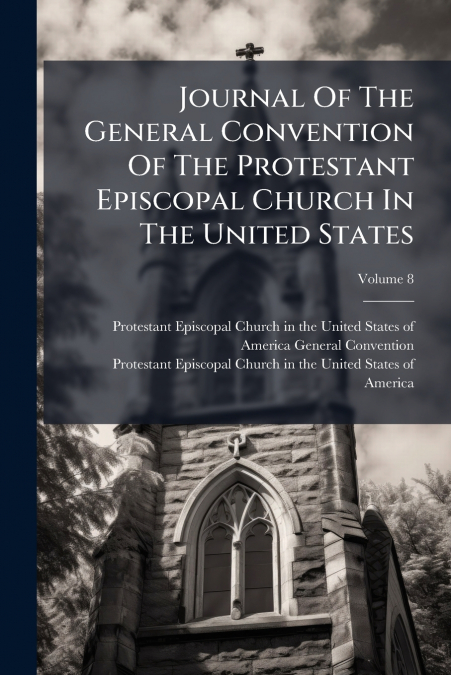 Journal Of The General Convention Of The Protestant Episcopal Church In The United States

Volume 8

Protestant Episcopal Church in the United States of America General Convention
Protestant Episcopal Church in the United States of America